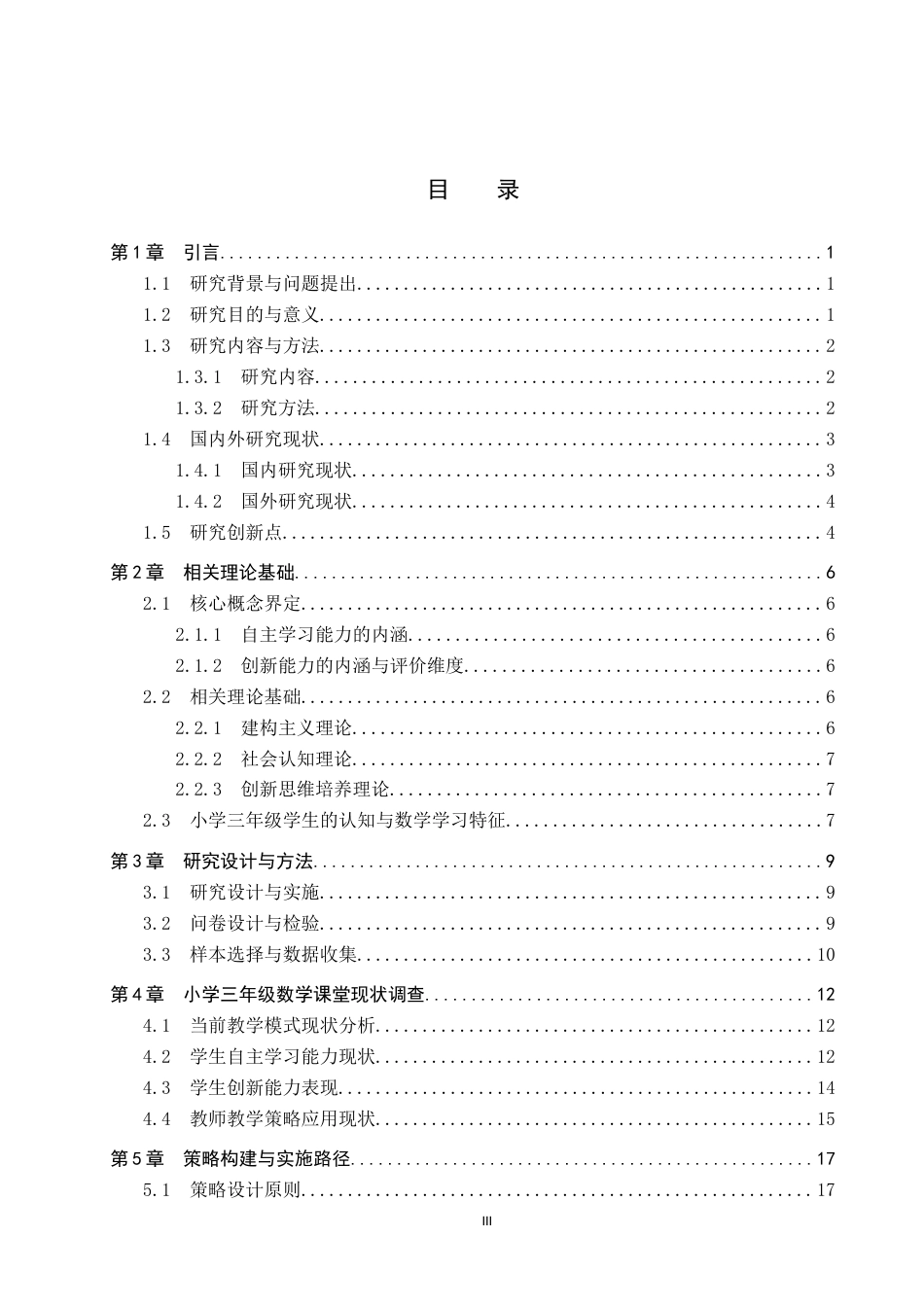 目 录

第1章 引言 1
1.1 研究背景与问题提出 1
1.2 研究目的与意义 1
1.3 研究内容与方法 2
1.3.1 研究内容 2
1.3.2 研究方法 2
1.4 国内外研究现状 3
1.4.1 国内研究现状 3
1.4.2 国外研究现状 4
1.5 研究创新点 4
第2章 相关理论基础 6
2.1 核心概念界定 6
2.1.1 自主学习能力的内涵 6
2.1.2 创新能力的内涵与评价维度 6
2.2 相关理论基础 6
2.2.1 建构主义理论 6
2.2.2 社会认知理论 7
2.2.3 创新思维培养理论 7
2.3 小学三年级学生的认知与数学学习特征 7
第3章 研究设计与方法 9
3.1 研究设计与实施 9
3.2 问卷设计与检验 9
3.3 样本选择与数据收集 10
第4章 小学三年级数学课堂现状调查 12
4.1 当前教学模式现状分析 12
4.2 学生自主学习能力现状 12
4.3 学生创新能力表现 14
4.4 教师教学策略应用现状 15
第5章 策略构建与实施路径 17
5.1 策略设计原则 17

III